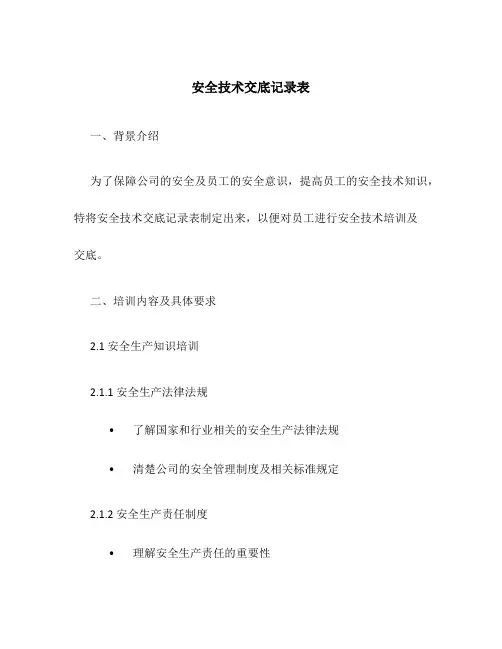 安全技术交底记录表

一、背景介绍

为了保障公司的安全及员工的安全意识，提高员工的安全技术知识，特将安全技术交底记录表制定出来，以便对员工进行安全技术培训及交底。

二、培训内容及具体要求

2.1 安全生产知识培训

2.1.1 安全生产法律法规

• 了解国家和行业相关的安全生产法律法规

• 清楚公司的安全管理制度及相关标准规定

2.1.2 安全生产责任制度

• 理解安全生产责任的重要性